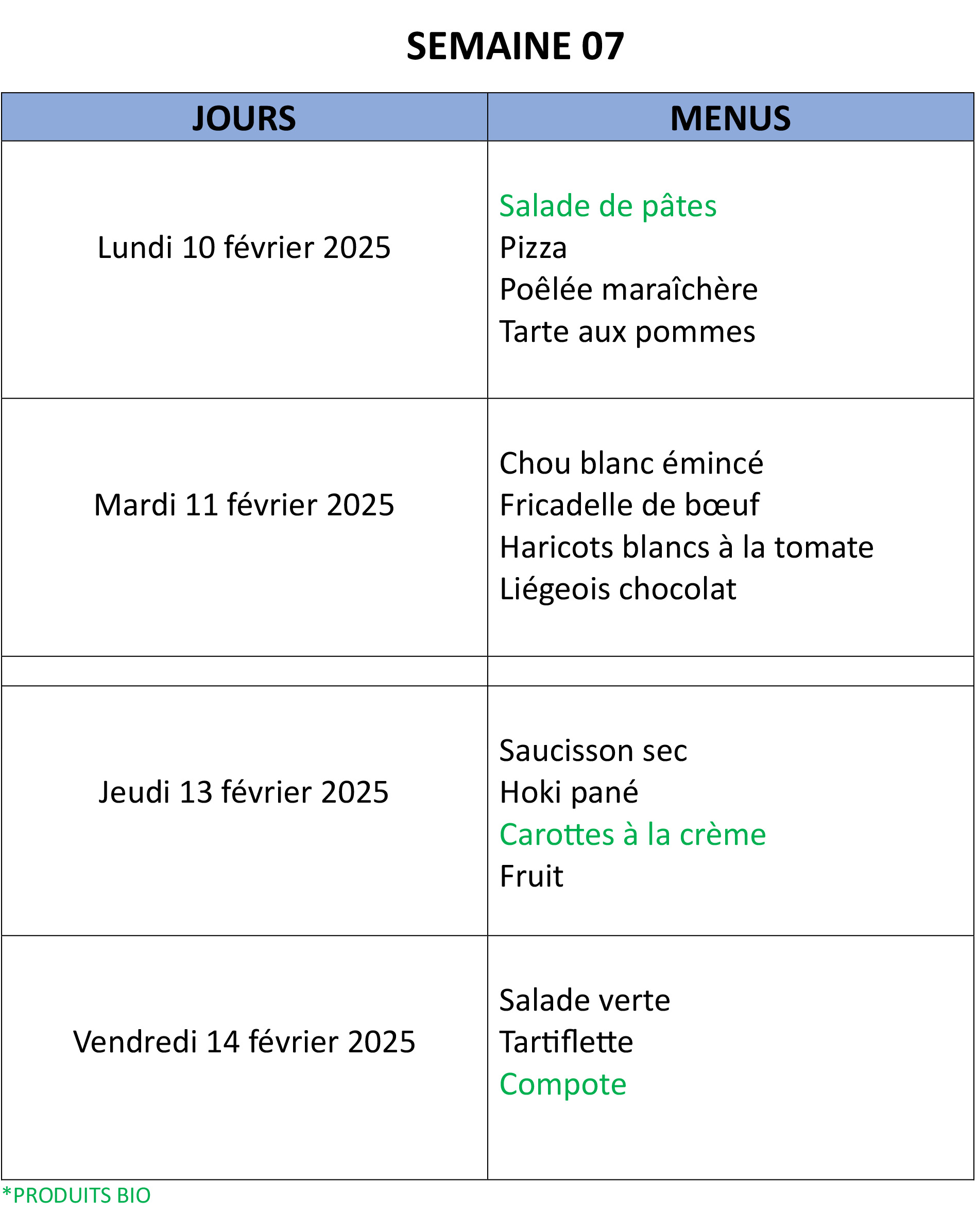 SEMAINE 07

| JOURS | MENUS |
|---|---|
| Lundi 10 février 2025 | Salade de pâtes<br>Pizza<br>Poêlée maraîchère<br>Tarte aux pommes |
| Mardi 11 février 2025 | Chou blanc émincé<br>Fricadelle de bœuf<br>Haricots blancs à la tomate<br>Liégeois chocolat |
| | |
| Jeudi 13 février 2025 | Saucisson sec<br>Hoki pané<br>Carottes à la crème<br>Fruit |
| Vendredi 14 février 2025 | Salade verte<br>Tartiflette<br>Compote |

*PRODUITS BIO